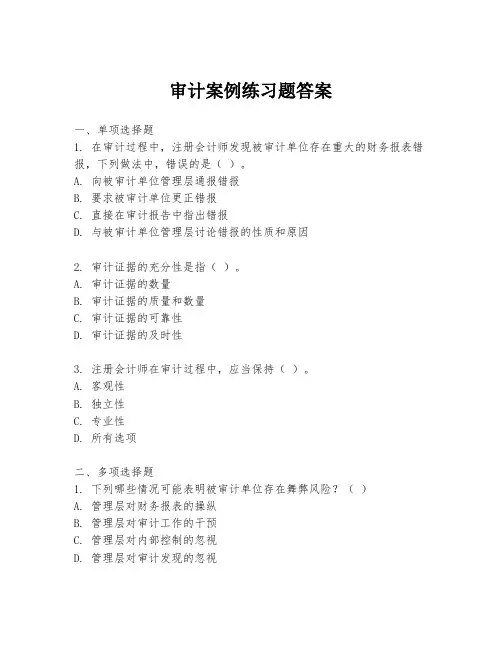 审计案例练习题答案

一、单项选择题

1. 在审计过程中，注册会计师发现被审计单位存在重大的财务报表错报，下列做法中，错误的是（ ）。
A. 向被审计单位管理层通报错报
B. 要求被审计单位更正错报
C. 直接在审计报告中指出错报
D. 与被审计单位管理层讨论错报的性质和原因

2. 审计证据的充分性是指（ ）。
A. 审计证据的数量
B. 审计证据的质量和数量
C. 审计证据的可靠性
D. 审计证据的及时性

3. 注册会计师在审计过程中，应当保持（ ）。
A. 客观性
B. 独立性
C. 专业性
D. 所有选项

二、多项选择题

1. 下列哪些情况可能表明被审计单位存在舞弊风险？（ ）
A. 管理层对财务报表的操纵
B. 管理层对审计工作的干预
C. 管理层对内部控制的忽视
D. 管理层对审计发现的忽视